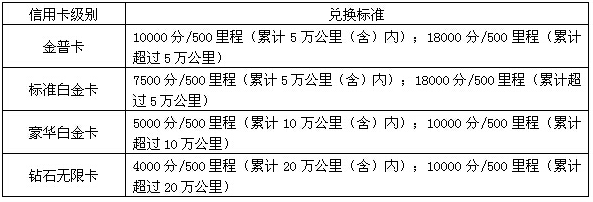 | 信用卡级别 | 兑换标准 |
|---|---|
| 金普卡 | 10000 分/500 里程（累计 5 万公里（含）内）；18000 分/500 里程（累计超过 5 万公里） |
| 标准白金卡 | 7500 分/500 里程（累计 5 万公里（含）内）；18000 分/500 里程（累计超过 5 万公里） |
| 豪华白金卡 | 5000 分/500 里程（累计 10 万公里（含）内）；10000 分/500 里程（累计超过 10 万公里） |
| 钻石无限卡 | 4000 分/500 里程（累计 20 万公里（含）内）；10000 分/500 里程（累计超过 20 万公里） |